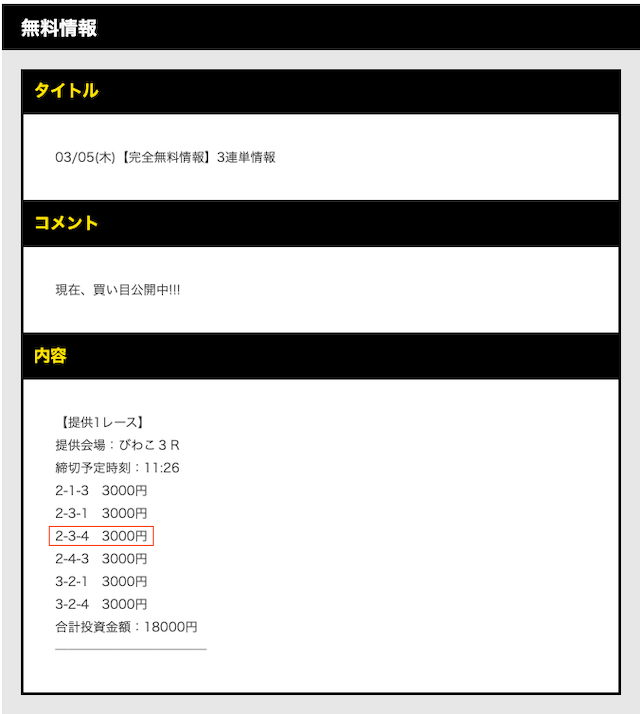 無料情報

タイトル

03/05(木)【完全無料情報】3連単情報

コメント

現在、買い目公開中!!!

内容

【提供1レース】
提供会場：びわこ３Ｒ
締切予定時刻：11:26
2-1-3　3000円
2-3-1　3000円
2-3-4　3000円
2-4-3　3000円
3-2-1　3000円
3-2-4　3000円
合計投資金額：18000円